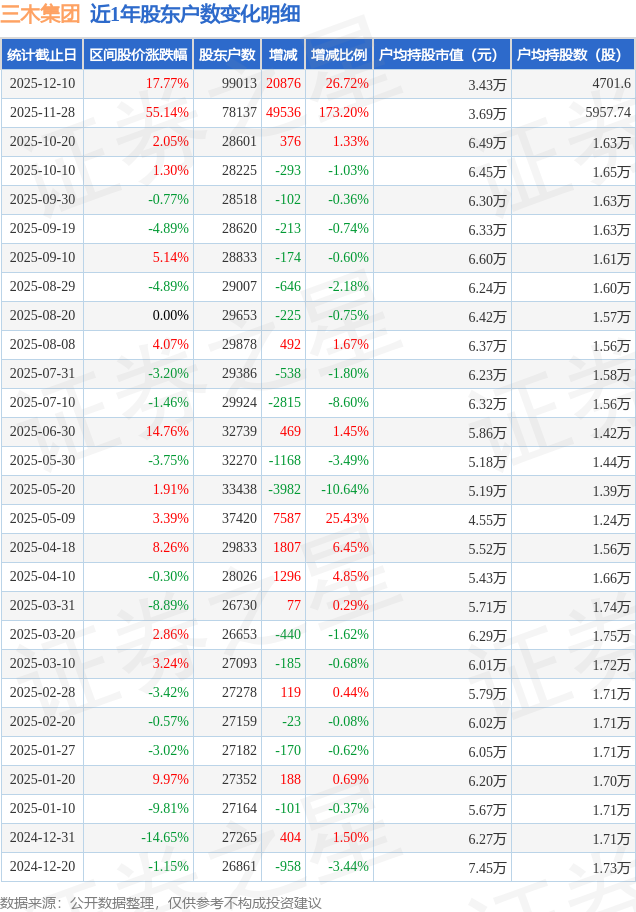 三木集团 近1年股东户数变化明细

| 统计截止日 | 区间股价涨跌幅 | 股东户数 | 增减 | 增减比例 | 户均持股市值（元） | 户均持股数（股） |
|---|---|---|---|---|---|---|
| 2025-12-10 | 17.77% | 99013 | 20876 | 26.72% | 3.43万 | 4701.6 |
| 2025-11-28 | 55.14% | 78137 | 49536 | 173.20% | 3.69万 | 5957.74 |
| 2025-10-20 | 2.05% | 28601 | 376 | 1.33% | 6.49万 | 1.63万 |
| 2025-10-10 | 1.30% | 28225 | -293 | -1.03% | 6.45万 | 1.65万 |
| 2025-09-30 | -0.77% | 28518 | -102 | -0.36% | 6.30万 | 1.63万 |
| 2025-09-19 | -4.89% | 28620 | -213 | -0.74% | 6.33万 | 1.63万 |
| 2025-09-10 | 5.14% | 28833 | -174 | -0.60% | 6.60万 | 1.61万 |
| 2025-08-29 | -4.89% | 29007 | -646 | -2.18% | 6.24万 | 1.60万 |
| 2025-08-20 | 0.00% | 29653 | -225 | -0.75% | 6.42万 | 1.57万 |
| 2025-08-08 | 4.07% | 29878 | 492 | 1.67% | 6.37万 | 1.56万 |
| 2025-07-31 | -3.20% | 29386 | -538 | -1.80% | 6.23万 | 1.58万 |
| 2025-07-10 | -1.46% | 29924 | -2815 | -8.60% | 6.32万 | 1.56万 |
| 2025-06-30 | 14.76% | 32739 | 469 | 1.45% | 5.86万 | 1.42万 |
| 2025-05-30 | -3.75% | 32270 | -1168 | -3.49% | 5.18万 | 1.44万 |
| 2025-05-20 | 1.91% | 33438 | -3982 | -10.64% | 5.19万 | 1.39万 |
| 2025-05-09 | 3.39% | 37420 | 7587 | 25.43% | 4.55万 | 1.24万 |
| 2025-04-18 | 8.26% | 29833 | 1807 | 6.45% | 5.52万 | 1.56万 |
| 2025-04-10 | -0.30% | 28026 | 1296 | 4.85% | 5.43万 | 1.66万 |
| 2025-03-31 | -8.89% | 26730 | 77 | 0.29% | 5.71万 | 1.74万 |
| 2025-03-20 | 2.86% | 26653 | -440 | -1.62% | 6.29万 | 1.75万 |
| 2025-03-10 | 3.24% | 27093 | -185 | -0.68% | 6.01万 | 1.72万 |
| 2025-02-28 | -3.42% | 27278 | 119 | 0.44% | 5.79万 | 1.71万 |
| 2025-02-20 | -0.57% | 27159 | -23 | -0.08% | 6.02万 | 1.71万 |
| 2025-01-27 | -3.02% | 27182 | -170 | -0.62% | 6.05万 | 1.71万 |
| 2025-01-20 | 9.97% | 27352 | 188 | 0.69% | 6.20万 | 1.70万 |
| 2025-01-10 | -9.81% | 27164 | -101 | -0.37% | 5.67万 | 1.71万 |
| 2024-12-31 | -14.65% | 27265 | 404 | 1.50% | 6.27万 | 1.71万 |
| 2024-12-20 | -1.15% | 26861 | -958 | -3.44% | 7.45万 | 1.73万 |

数据来源：公开数据整理，仅供参考不构成投资建议